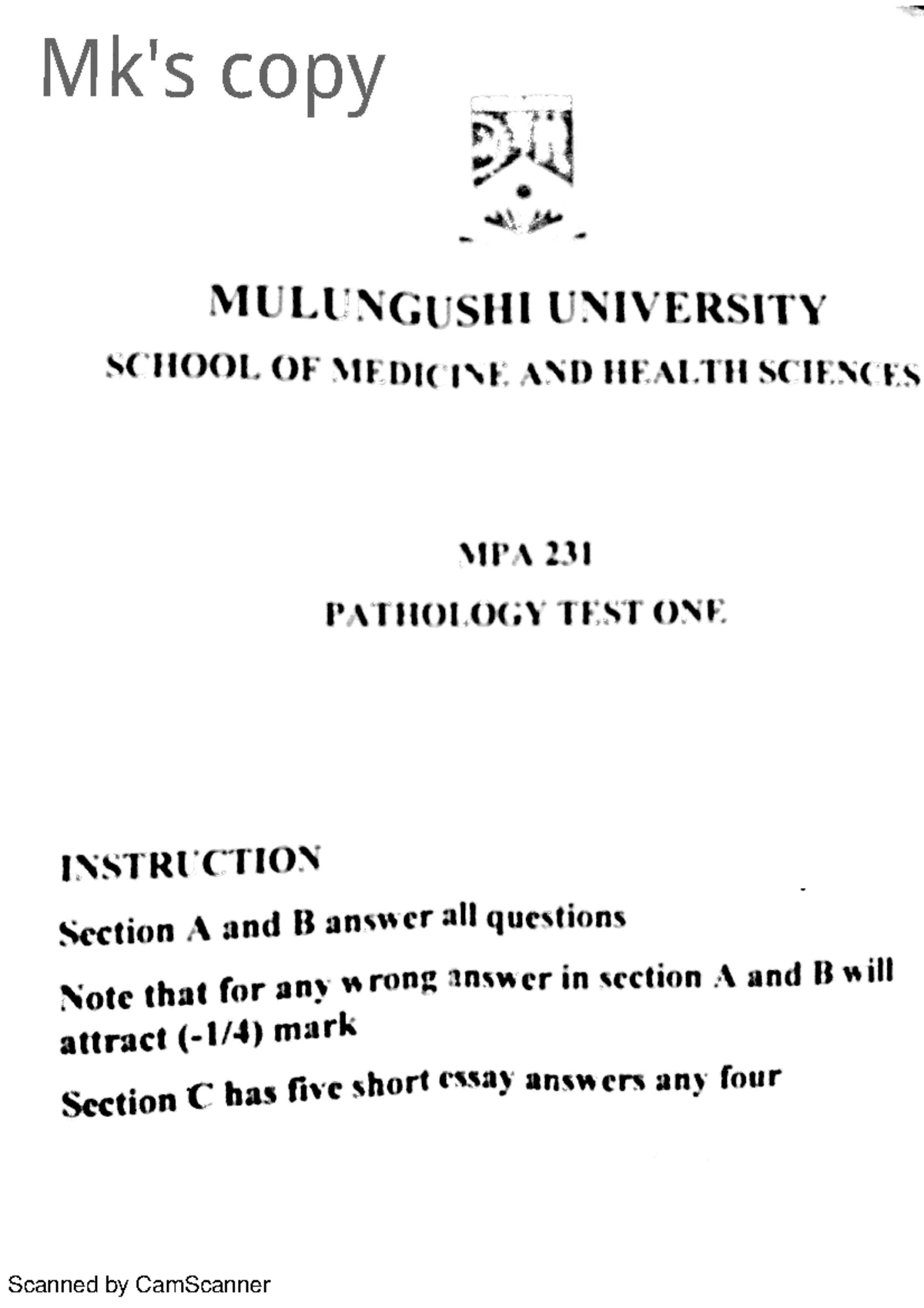 Mk's copy

MULUNGUSHI UNIVERSITY

SCHOOL OF MEDICINE AND HEALTH SCIENCES

MPA 231

PATHOLOGY TEST ONE

INSTRUCTION

Section A and B answer all questions

Note that for any wrong answer in section A and B will attract (-1/4) mark

Section C has five short essay answers any four

Scanned by CamScanner